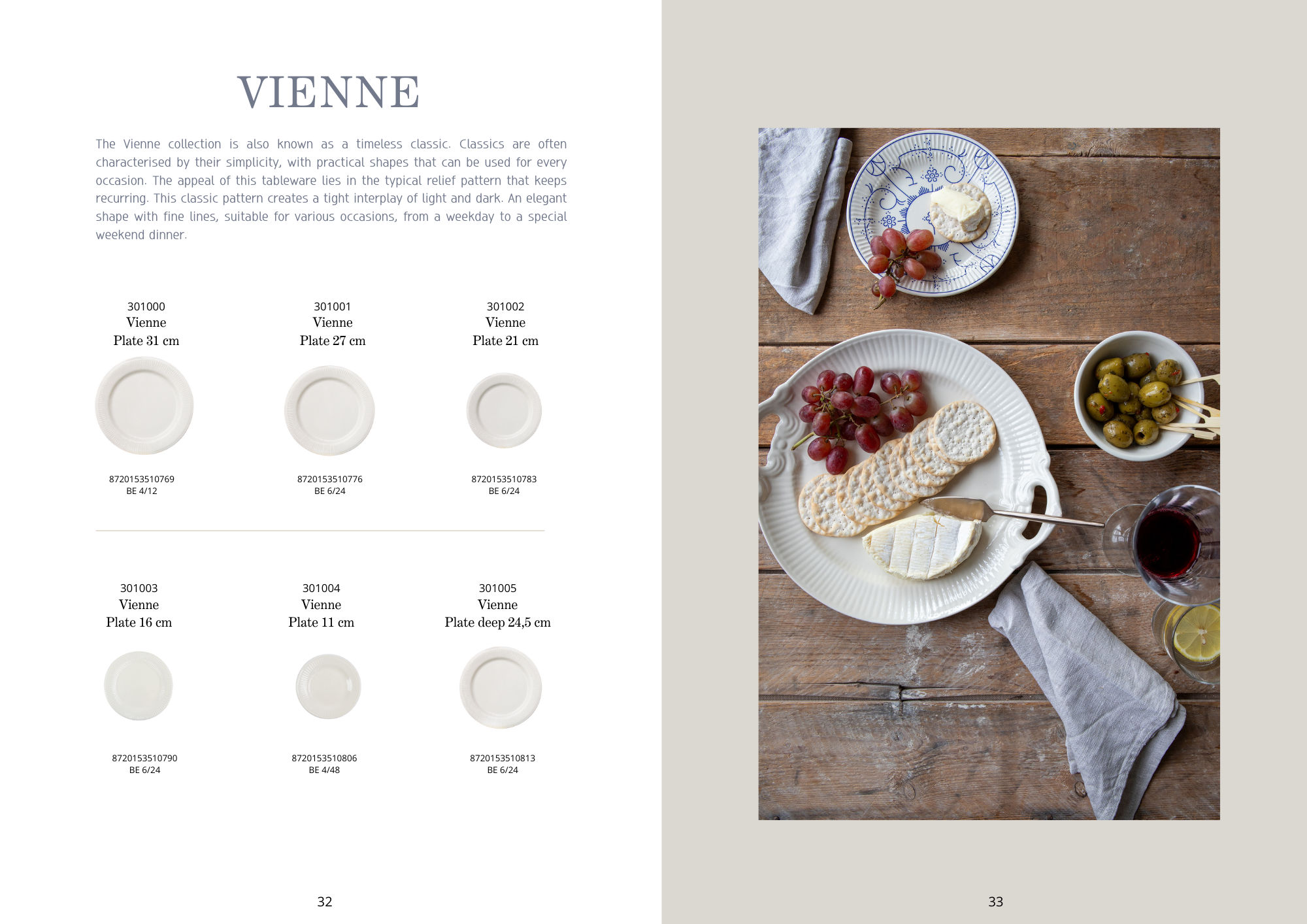 VIENNE

The Vienne collection is also known as a timeless classic. Classics are often characterised by their simplicity, with practical shapes that can be used for every occasion. The appeal of this tableware lies in the typical relief pattern that keeps recurring. This classic pattern creates a tight interplay of light and dark. An elegant shape with fine lines, suitable for various occasions, from a weekday to a special weekend dinner.

301000
Vienne
Plate 31 cm

8720153510769
BE 4/12

301001
Vienne
Plate 27 cm

8720153510776
BE 6/24

301002
Vienne
Plate 21 cm

8720153510783
BE 6/24

301003
Vienne
Plate 16 cm

8720153510790
BE 6/24

301004
Vienne
Plate 11 cm

8720153510806
BE 4/48

301005
Vienne
Plate deep 24,5 cm

8720153510813
BE 6/24

32

33